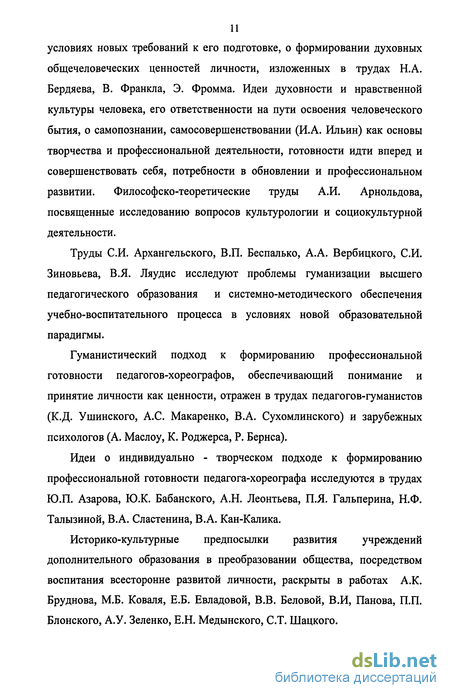 11

условиях новых требований к его подготовке, о формировании духовных общечеловеческих ценностей личности, изложенных в трудах Н.А. Бердяева, В. Франкла, Э. Фромма. Идеи духовности и нравственной культуры человека, его ответственности на пути освоения человеческого бытия, о самопознании, самосовершенствовании (И.А. Ильин) как основы творчества и профессиональной деятельности, готовности идти вперед и совершенствовать себя, потребности в обновлении и профессиональном развитии. Философско-теоретические труды А.И. Арнольдова, посвященные исследованию вопросов культурологии и социокультурной деятельности.

Труды С.И. Архангельского, В.П. Беспалько, А.А. Вербицкого, С.И. Зиновьева, В.Я. Ляудис исследуют проблемы гуманизации высшего педагогического образования и системно-методического обеспечения учебно-воспитательного процесса в условиях новой образовательной парадигмы.

Гуманистический подход к формированию профессиональной готовности педагогов-хореографов, обеспечивающий понимание и принятие личности как ценности, отражен в трудах педагогов-гуманистов (К.Д. Ушинского, А.С. Макаренко, В.А. Сухомлинского) и зарубежных психологов (А. Маслоу, К. Роджерса, Р. Бернса).

Идеи о индивидуально - творческом подходе к формированию профессиональной готовности педагога-хореографа исследуются в трудах Ю.П. Азарова, Ю.К. Бабанского, А.Н. Леонтьева, П.Я. Гальперина, Н.Ф. Талызиной, В.А. Сластенина, В.А. Кан-Калика.

Историко-культурные предпосылки развития учреждений дополнительного образования в преобразовании общества, посредством воспитания всесторонне развитой личности, раскрыты в работах А.К. Бруднова, М.Б. Коваля, Е.Б. Евладовой, В.В. Беловой, В.И, Панова, П.П. Блонского, А.У. Зеленко, Е.Н. Медынского, С.Т. Шацкого.

dsLib.net
библиотека диссертаций